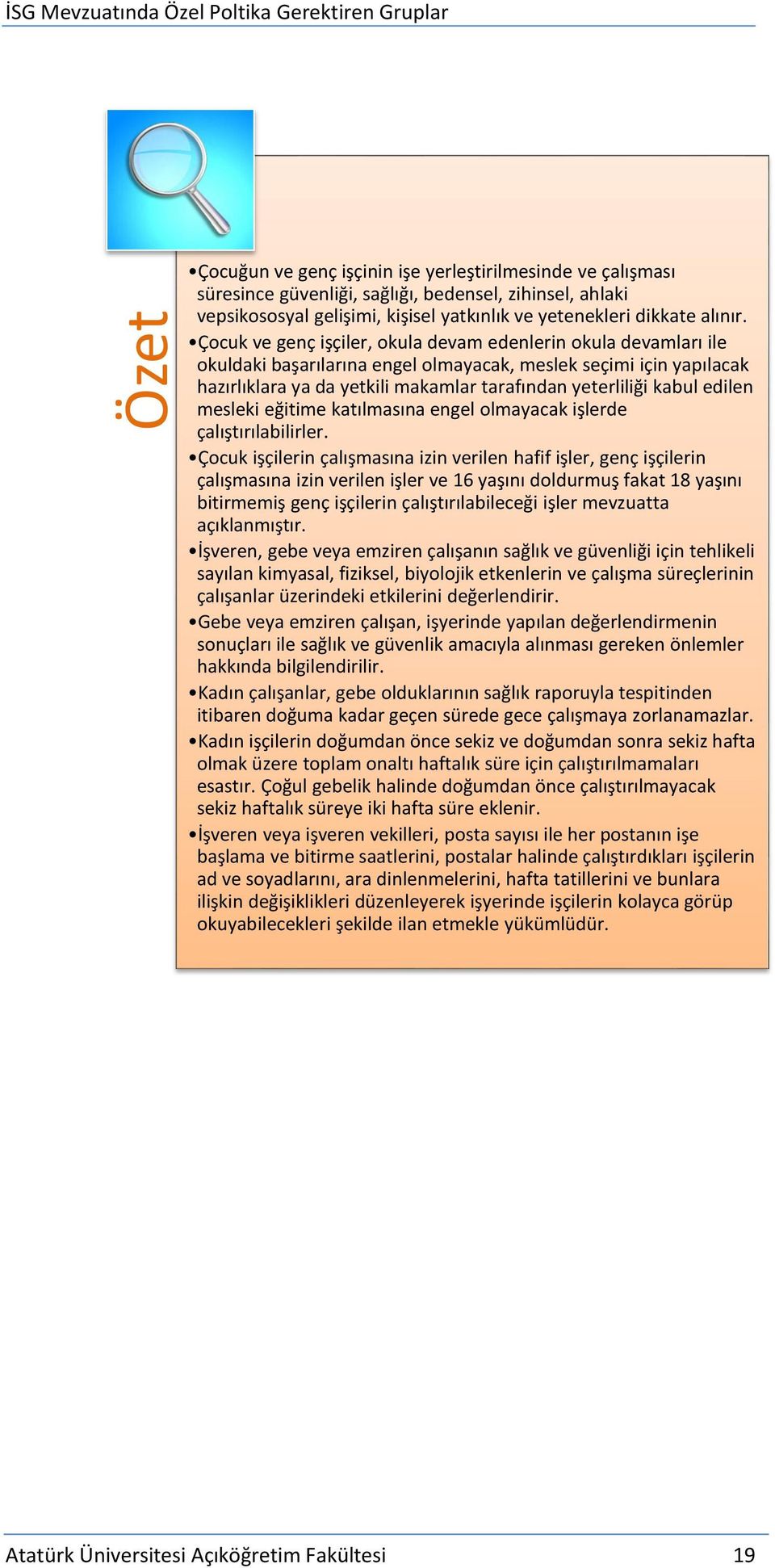 İSG Mevzuatında Özel Poltika Gerektiren Gruplar

Özet

•Çocuğun ve genç işçinin işe yerleştirilmesinde ve çalışması süresince güvenliği, sağlığı, bedensel, zihinsel, ahlaki vepsikososyal gelişimi, kişisel yatkınlık ve yetenekleri dikkate alınır.

•Çocuk ve genç işçiler, okula devam edenlerin okula devamları ile okuldaki başarılarına engel olmayacak, meslek seçimi için yapılacak hazırlıklara ya da yetkili makamlar tarafından yeterliliği kabul edilen mesleki eğitime katılmasına engel olmayacak işlerde çalıştırılabilirler.

•Çocuk işçilerin çalışmasına izin verilen hafif işler, genç işçilerin çalışmasına izin verilen işler ve 16 yaşını doldurmuş fakat 18 yaşını bitirmemiş genç işçilerin çalıştırılabileceği işler mevzuatta açıklanmıştır.

•İşveren, gebe veya emziren çalışanın sağlık ve güvenliği için tehlikeli sayılan kimyasal, fiziksel, biyolojik etkenlerin ve çalışma süreçlerinin çalışanlar üzerindeki etkilerini değerlendirir.

•Gebe veya emziren çalışan, işyerinde yapılan değerlendirmenin sonuçları ile sağlık ve güvenlik amacıyla alınması gereken önlemler hakkında bilgilendirilir.

•Kadın çalışanlar, gebe olduklarının sağlık raporuyla tespitinden itibaren doğuma kadar geçen sürede gece çalışmaya zorlanamazlar.

•Kadın işçilerin doğumdan önce sekiz ve doğumdan sonra sekiz hafta olmak üzere toplam onaltı haftalık süre için çalıştırılmamaları esastır. Çoğul gebelik halinde doğumdan önce çalıştırılmayacak sekiz haftalık süreye iki hafta süre eklenir.

•İşveren veya işveren vekilleri, posta sayısı ile her postanın işe başlama ve bitirme saatlerini, postalar halinde çalıştırdıkları işçilerin ad ve soyadlarını, ara dinlenmelerini, hafta tatillerini ve bunlara ilişkin değişiklikleri düzenleyerek işyerinde işçilerin kolayca görüp okuyabilecekleri şekilde ilan etmekle yükümlüdür.

Atatürk Üniversitesi Açıköğretim Fakültesi 19